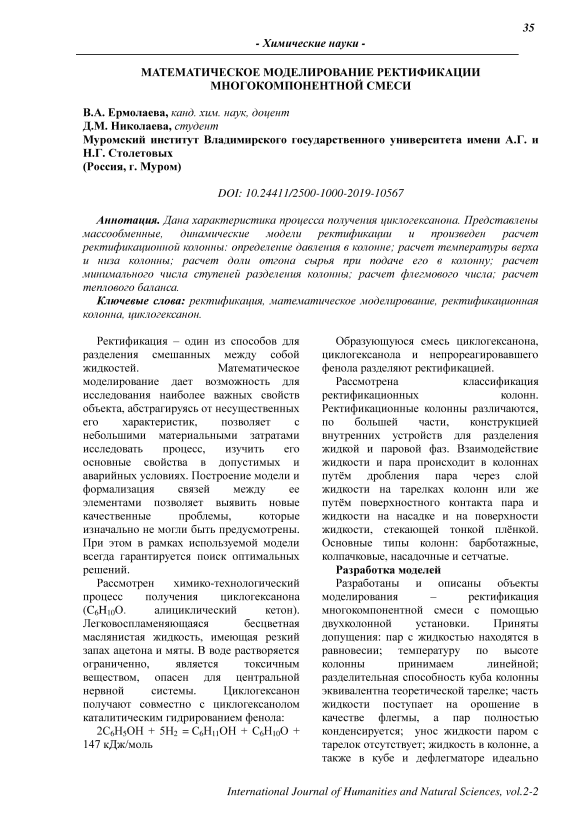 35

- Химические науки -

МАТЕМАТИЧЕСКОЕ МОДЕЛИРОВАНИЕ РЕКТИФИКАЦИИ МНОГОКОМПОНЕНТНОЙ СМЕСИ

В.А. Ермолаева, канд. хим. наук, доцент
Д.М. Николаева, студент
Муромский институт Владимирского государственного университета имени А.Г. и Н.Г. Столетовых
(Россия, г. Муром)

DOI: 10.24411/2500-1000-2019-10567

Аннотация. Дана характеристика процесса получения циклогексанона. Представлены массообменные, динамические модели ректификации и произведен расчет ректификационной колонны: определение давления в колонне; расчет температуры верха и низа колонны; расчет доли отгона сырья при подаче его в колонну; расчет минимального числа ступеней разделения колонны; расчет флегмового числа; расчет теплового баланса.

Ключевые слова: ректификация, математическое моделирование, ректификационная колонна, циклогексанон.

Ректификация – один из способов для разделения смешанных между собой жидкостей. Математическое моделирование дает возможность для исследования наиболее важных свойств объекта, абстрагируясь от несущественных его характеристик, позволяет с небольшими материальными затратами исследовать процесс, изучить его основные свойства в допустимых и аварийных условиях. Построение модели и формализация связей между ее элементами позволяет выявить новые качественные проблемы, которые изначально не могли быть предусмотрены. При этом в рамках используемой модели всегда гарантируется поиск оптимальных решений.

Рассмотрен химико-технологический процесс получения циклогексанона ($C_6H_{10}O$. алициклический кетон). Легковоспламеняющаяся бесцветная маслянистая жидкость, имеющая резкий запах ацетона и мяты. В воде растворяется ограниченно, является токсичным веществом, опасен для центральной нервной системы. Циклогексанон получают совместно с циклогексанолом каталитическим гидрированием фенола:

$2C_6H_5OH + 5H_2 = C_6H_{11}OH + C_6H_{10}O +$ 147 кДж/моль

Образующуюся смесь циклогексанона, циклогексанола и непрореагировавшего фенола разделяют ректификацией.

Рассмотрена классификация ректификационных колонн. Ректификационные колонны различаются, по большей части, конструкцией внутренних устройств для разделения жидкой и паровой фаз. Взаимодействие жидкости и пара происходит в колоннах путём дробления пара через слой жидкости на тарелках колонн или же путём поверхностного контакта пара и жидкости на насадке и на поверхности жидкости, стекающей тонкой плёнкой. Основные типы колонн: барботажные, колпачковые, насадочные и сетчатые.

Разработка моделей

Разработаны и описаны объекты моделирования – ректификация многокомпонентной смеси с помощью двухколонной установки. Приняты допущения: пар с жидкостью находятся в равновесии; температуру по высоте колонны принимаем линейной; разделительная способность куба колонны эквивалентна теоретической тарелке; часть жидкости поступает на орошение в качестве флегмы, а пар полностью конденсируется; унос жидкости паром с тарелок отсутствует; жидкость в колонне, а также в кубе и дефлегматоре идеально

International Journal of Humanities and Natural Sciences, vol.2-2